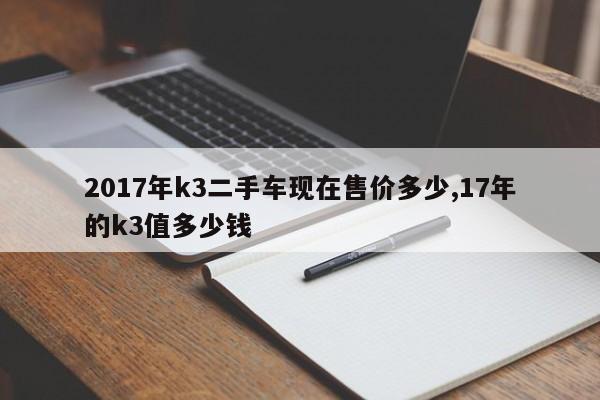 2017年k3二手车现在售价多少,17年的k3值多少钱